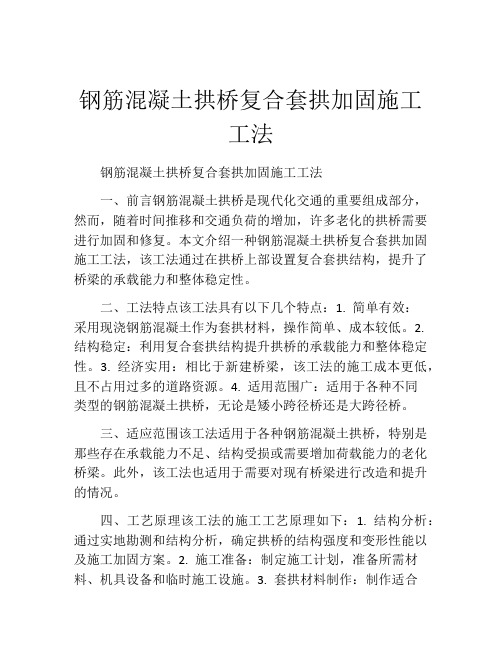 钢筋混凝土拱桥复合套拱加固施工工法

钢筋混凝土拱桥复合套拱加固施工工法

一、前言钢筋混凝土拱桥是现代化交通的重要组成部分，然而，随着时间推移和交通负荷的增加，许多老化的拱桥需要进行加固和修复。本文介绍一种钢筋混凝土拱桥复合套拱加固施工工法，该工法通过在拱桥上部设置复合套拱结构，提升了桥梁的承载能力和整体稳定性。

二、工法特点该工法具有以下几个特点：1. 简单有效：采用现浇钢筋混凝土作为套拱材料，操作简单、成本较低。2. 结构稳定：利用复合套拱结构提升拱桥的承载能力和整体稳定性。3. 经济实用：相比于新建桥梁，该工法的施工成本更低，且不占用过多的道路资源。4. 适用范围广：适用于各种不同类型的钢筋混凝土拱桥，无论是矮小跨径桥还是大跨径桥。

三、适应范围该工法适用于各种钢筋混凝土拱桥，特别是那些存在承载能力不足、结构受损或需要增加荷载能力的老化桥梁。此外，该工法也适用于需要对现有桥梁进行改造和提升的情况。

四、工艺原理该工法的施工工艺原理如下：1. 结构分析：通过实地勘测和结构分析，确定拱桥的结构强度和变形性能以及施工加固方案。2. 施工准备：制定施工计划，准备所需材料、机具设备和临时施工设施。3. 套拱材料制作：制作适合